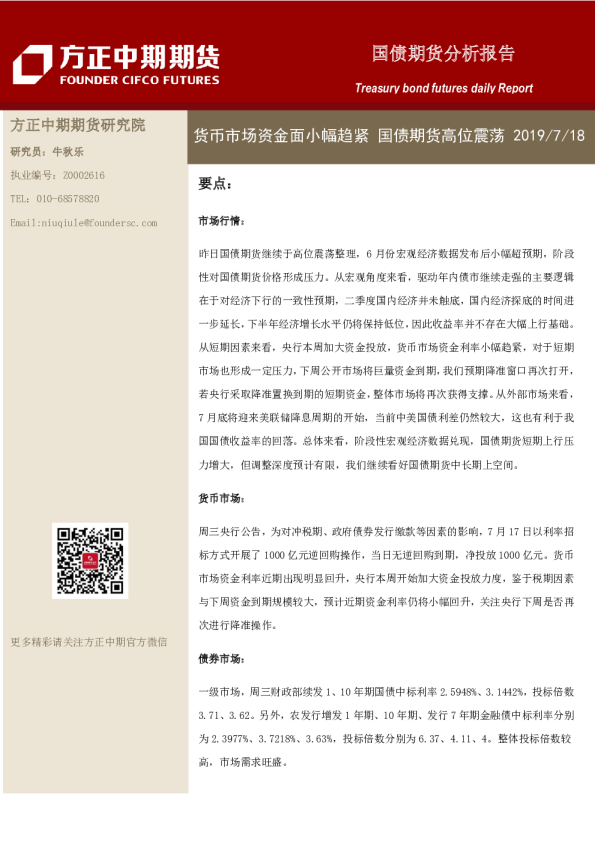 方正中期期货
FOUNDER CIFCO FUTURES

国债期货分析报告

Treasury bond futures daily Report

方正中期期货研究院

研究员：牛秋乐

执业编号：Z0002616

TEL：010-68578820

Email:niuqiule@foundersc.com

更多精彩请关注方正中期官方微信

货币市场资金面小幅趋紧 国债期货高位震荡 2019/7/18

要点：

市场行情：

昨日国债期货继续于高位震荡整理，6月份宏观经济数据发布后小幅超预期，阶段性对国债期货价格形成压力。从宏观角度来看，驱动年内债市继续走强的主要逻辑在于对经济下行的一致性预期，二季度国内经济并未触底，国内经济探底的时间进一步延长，下半年经济增长水平仍将保持低位，因此收益率并不存在大幅上行基础。从短期因素来看，央行本周加大资金投放，货币市场资金利率小幅趋紧，对于短期市场也形成一定压力，下周公开市场将巨量资金到期，我们预期降准窗口再次打开，若央行采取降准置换到期的短期资金，整体市场将再次获得支撑。从外部市场来看，7月底将迎来美联储降息周期的开始，当前中美国债利差仍然较大，这也有利于我国国债收益率的回落。总体来看，阶段性宏观经济数据兑现，国债期货短期上行压力增大，但调整深度预计有限，我们继续看好国债期货中长期上空间。

货币市场：

周三央行公告，为对冲税期、政府债券发行缴款等因素的影响，7月17日以利率招标方式开展了1000亿元逆回购操作，当日无逆回购到期，净投放1000亿元。货币市场资金利率近期出现明显回升，央行本周开始加大资金投放力度，鉴于税期因素与下周资金到期规模较大，预计近期资金利率仍将小幅回升，关注央行下周是否再次进行降准操作。

债券市场：

一级市场，周三财政部续发1、10年期国债中标利率2.5948%、3.1442%，投标倍数3.71、3.62。另外，农发行增发1年期、10年期、发行7年期金融债中标利率分别为2.3977%、3.7218%、3.63%，投标倍数分别为6.37、4.11、4。整体投标倍数较高，市场需求旺盛。